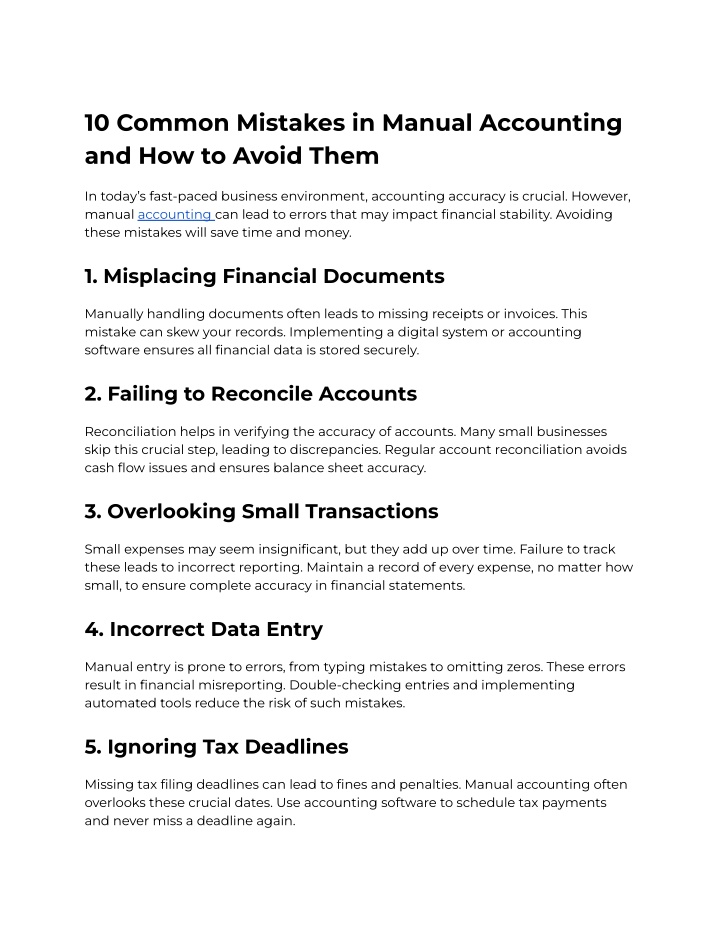 10 Common Mistakes in Manual Accounting and How to Avoid Them

In today's fast-paced business environment, accounting accuracy is crucial. However, manual accounting can lead to errors that may impact financial stability. Avoiding these mistakes will save time and money.

1. Misplacing Financial Documents

Manually handling documents often leads to missing receipts or invoices. This mistake can skew your records. Implementing a digital system or accounting software ensures all financial data is stored securely.

2. Failing to Reconcile Accounts

Reconciliation helps in verifying the accuracy of accounts. Many small businesses skip this crucial step, leading to discrepancies. Regular account reconciliation avoids cash flow issues and ensures balance sheet accuracy.

3. Overlooking Small Transactions

Small expenses may seem insignificant, but they add up over time. Failure to track these leads to incorrect reporting. Maintain a record of every expense, no matter how small, to ensure complete accuracy in financial statements.

4. Incorrect Data Entry

Manual entry is prone to errors, from typing mistakes to omitting zeros. These errors result in financial misreporting. Double-checking entries and implementing automated tools reduce the risk of such mistakes.

5. Ignoring Tax Deadlines

Missing tax filing deadlines can lead to fines and penalties. Manual accounting often overlooks these crucial dates. Use accounting software to schedule tax payments and never miss a deadline again.